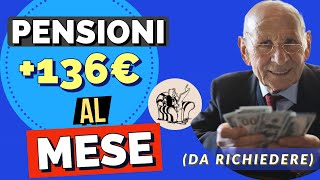 PENSIONI
+136€
AL
MESE
(DA RICHIEDERE)